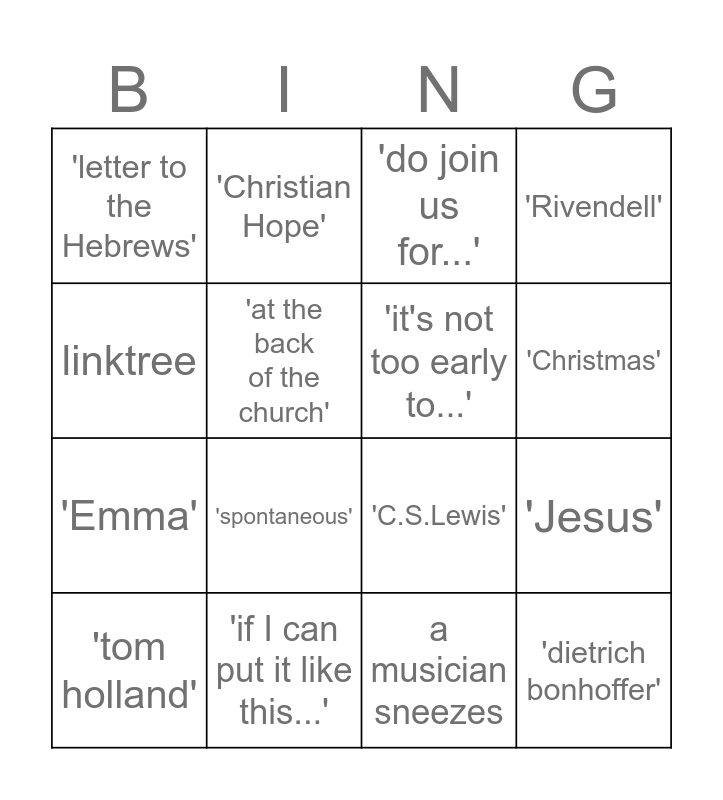 | B | I | N | G |
|---|---|---|---|
| 'letter to the Hebrews' | 'Christian Hope' | 'do join us for...' | 'Rivendell' |
| linktree | 'at the back of the church' | 'it's not too early to...' | 'Christmas' |
| 'Emma' | 'spontaneous' | 'C.S.Lewis' | 'Jesus' |
| 'tom holland' | 'if I can put it like this...' | a musician sneezes | 'dietrich bonhoffer' |